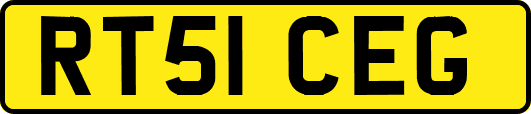 RT51 CEG